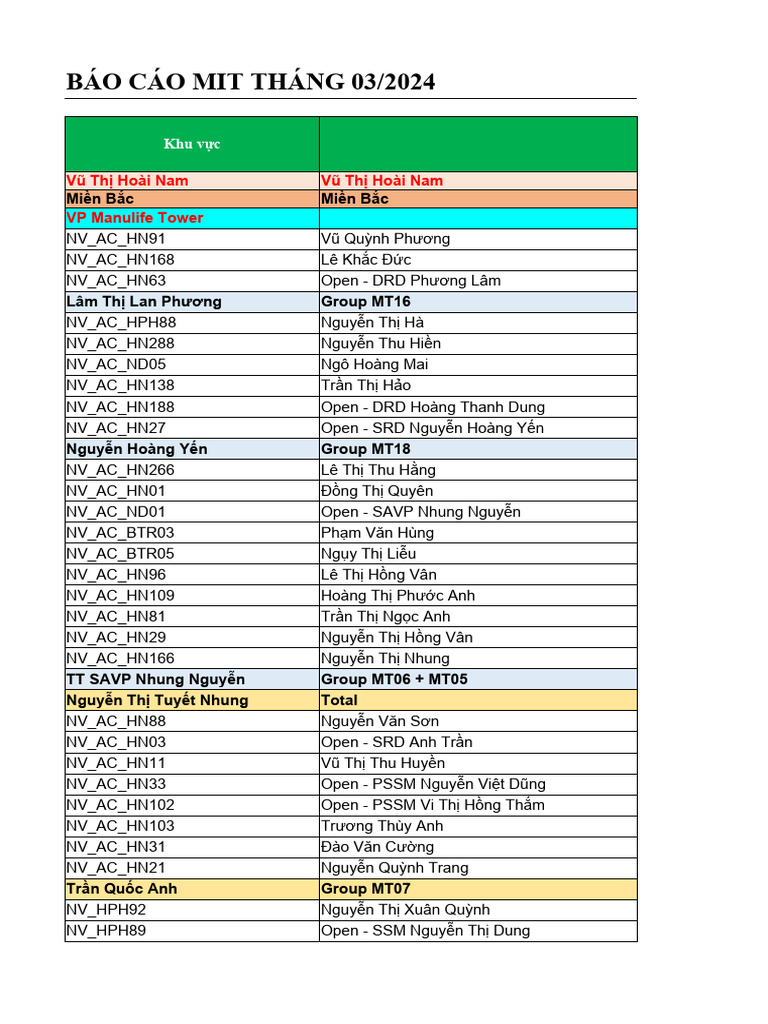 BÁO CÁO MIT THÁNG 03/2024

| Khu vực | |
|---|---|
| Vũ Thị Hoài Nam | Vũ Thị Hoài Nam |
| Miền Bắc | Miền Bắc |
| VP Manulife Tower | |
| NV_AC_HN91 | Vũ Quỳnh Phương |
| NV_AC_HN168 | Lê Khắc Đức |
| NV_AC_HN63 | Open - DRD Phương Lâm |
| Lâm Thị Lan Phương | Group MT16 |
| NV_AC_HPH88 | Nguyễn Thị Hà |
| NV_AC_HN288 | Nguyễn Thu Hiền |
| NV_AC_ND05 | Ngô Hoàng Mai |
| NV_AC_HN138 | Trần Thị Hảo |
| NV_AC_HN188 | Open - DRD Hoàng Thanh Dung |
| NV_AC_HN27 | Open - SRD Nguyễn Hoàng Yến |
| Nguyễn Hoàng Yến | Group MT18 |
| NV_AC_HN266 | Lê Thị Thu Hằng |
| NV_AC_HN01 | Đồng Thị Quyên |
| NV_AC_ND01 | Open - SAVP Nhung Nguyễn |
| NV_AC_BTR03 | Phạm Văn Hùng |
| NV_AC_BTR05 | Ngụy Thị Liễu |
| NV_AC_HN96 | Lê Thị Hồng Vân |
| NV_AC_HN109 | Hoàng Thị Phước Anh |
| NV_AC_HN81 | Trần Thị Ngọc Anh |
| NV_AC_HN29 | Nguyễn Thị Hồng Vân |
| NV_AC_HN166 | Nguyễn Thị Nhung |
| TT SAVP Nhung Nguyễn | Group MT06 + MT05 |
| Nguyễn Thị Tuyết Nhung | Total |
| NV_AC_HN88 | Nguyễn Văn Sơn |
| NV_AC_HN03 | Open - SRD Anh Trần |
| NV_AC_HN11 | Vũ Thị Thu Huyền |
| NV_AC_HN33 | Open - PSSM Nguyễn Việt Dũng |
| NV_AC_HN102 | Open - PSSM Vi Thị Hồng Thắm |
| NV_AC_HN103 | Trương Thùy Anh |
| NV_AC_HN31 | Đào Văn Cường |
| NV_AC_HN21 | Nguyễn Quỳnh Trang |
| Trần Quốc Anh | Group MT07 |
| NV_HPH92 | Nguyễn Thị Xuân Quỳnh |
| NV_HPH89 | Open - SSM Nguyễn Thị Dung |